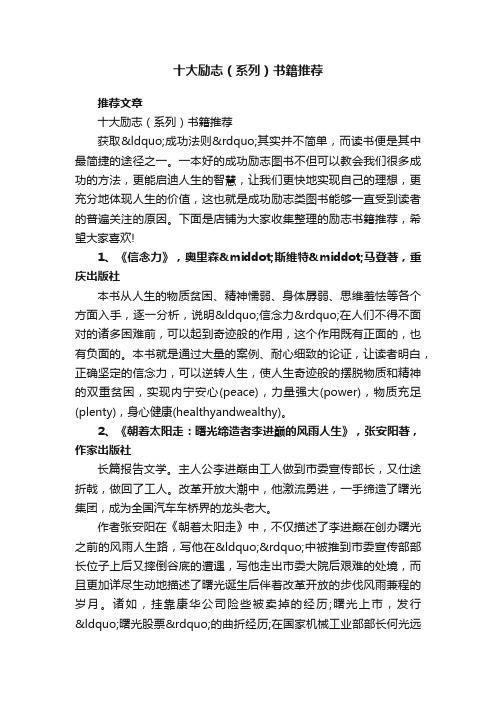 十大励志（系列）书籍推荐

推荐文章

十大励志（系列）书籍推荐

获取&ldquo;成功法则&rdquo;其实并不简单，而读书便是其中最简捷的途径之一。一本好的成功励志图书不但可以教会我们很多成功的方法，更能启迪人生的智慧，让我们更快地实现自己的理想，更充分地体现人生的价值，这也就是成功励志类图书能够一直受到读者的普遍关注的原因。下面是店铺为大家收集整理的励志书籍推荐，希望大家喜欢!

1、《信念力》，奥里森&middot;斯维特&middot;马登著，重庆出版社

本书从人生的物质贫困、精神懦弱、身体孱弱、思维羞怯等各个方面入手，逐一分析，说明&ldquo;信念力&rdquo;在人们不得不面对的诸多困难前，可以起到奇迹般的作用，这个作用既有正面的，也有负面的。本书就是通过大量的案例、耐心细致的论证，让读者明白，正确坚定的信念力，可以逆转人生，使人生奇迹般的摆脱物质和精神的双重贫困，实现内宁安心(peace)，力量强大(power)，物质充足(plenty)，身心健康(healthyandwealthy)。

2、《朝着太阳走：曙光缔造者李进巅的风雨人生》，张安阳著，作家出版社

长篇报告文学。主人公李进巅由工人做到市委宣传部长，又仕途折戟，做回了工人。改革开放大潮中，他激流勇进，一手缔造了曙光集团，成为全国汽车车桥界的龙头老大。

作者张安阳在《朝着太阳走》中，不仅描述了李进巅在创办曙光之前的风雨人生路，写他在&ldquo;&rdquo;中被推到市委宣传部部长位子上后又摔倒谷底的遭遇，写他走出市委大院后艰难的处境，而且更加详尽生动地描述了曙光诞生后伴着改革开放的步伐风雨兼程的岁月。诸如，挂靠康华公司险些被卖掉的经历;曙光上市，发行&ldquo;曙光股票&rdquo;的曲折经历;在国家机械工业部部长何光远